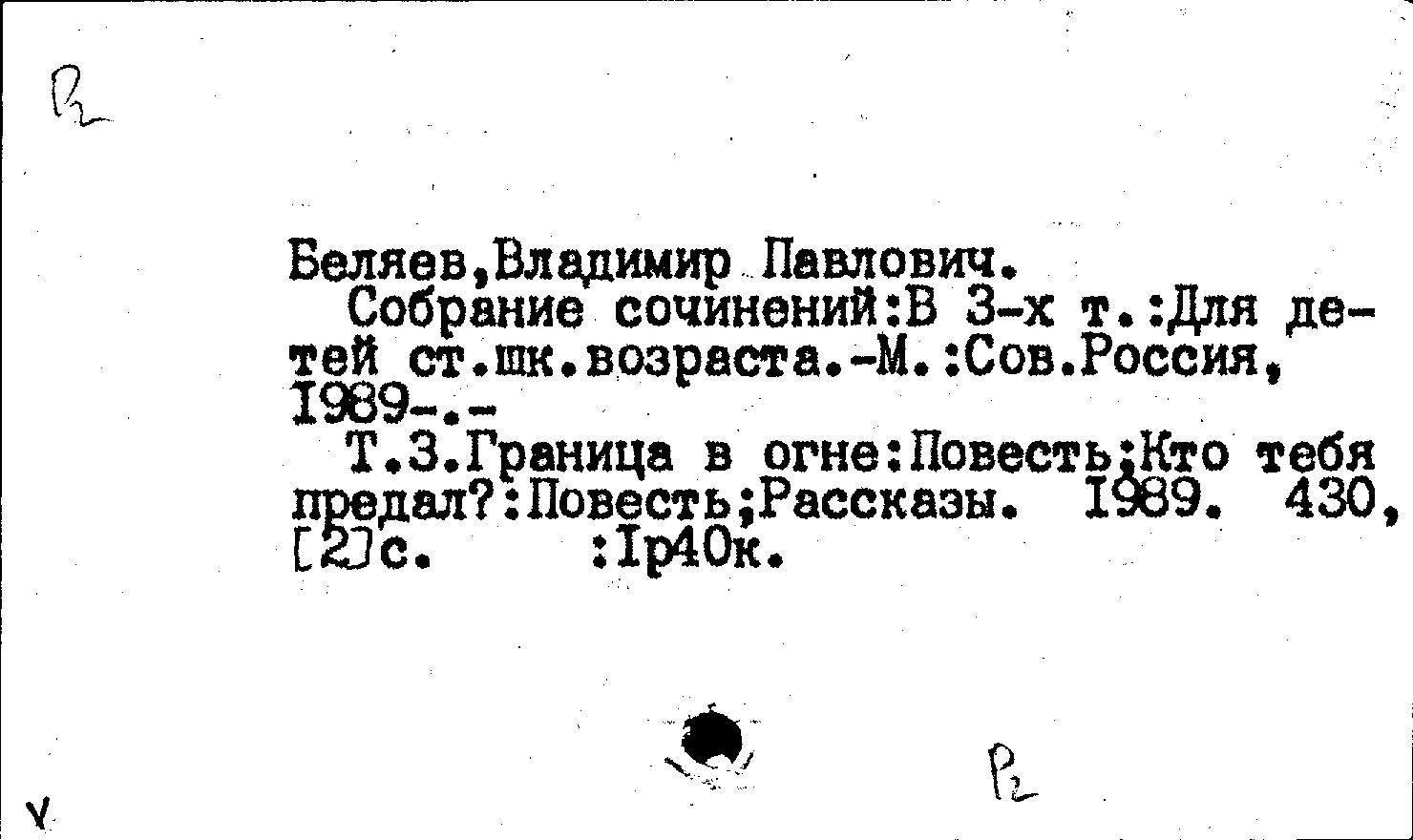 Р2

Беляев,Владимир Павлович.

Собрание сочинений:В 3-х т.:Для детей ст.шк.возраста.-М.:Сов.Россия, 1989-.-

Т.3.Граница в огне:Повесть;Кто тебя предал?:Повесть;Рассказы. 1989. 430, [2]с. :1р40к.

Р2

V